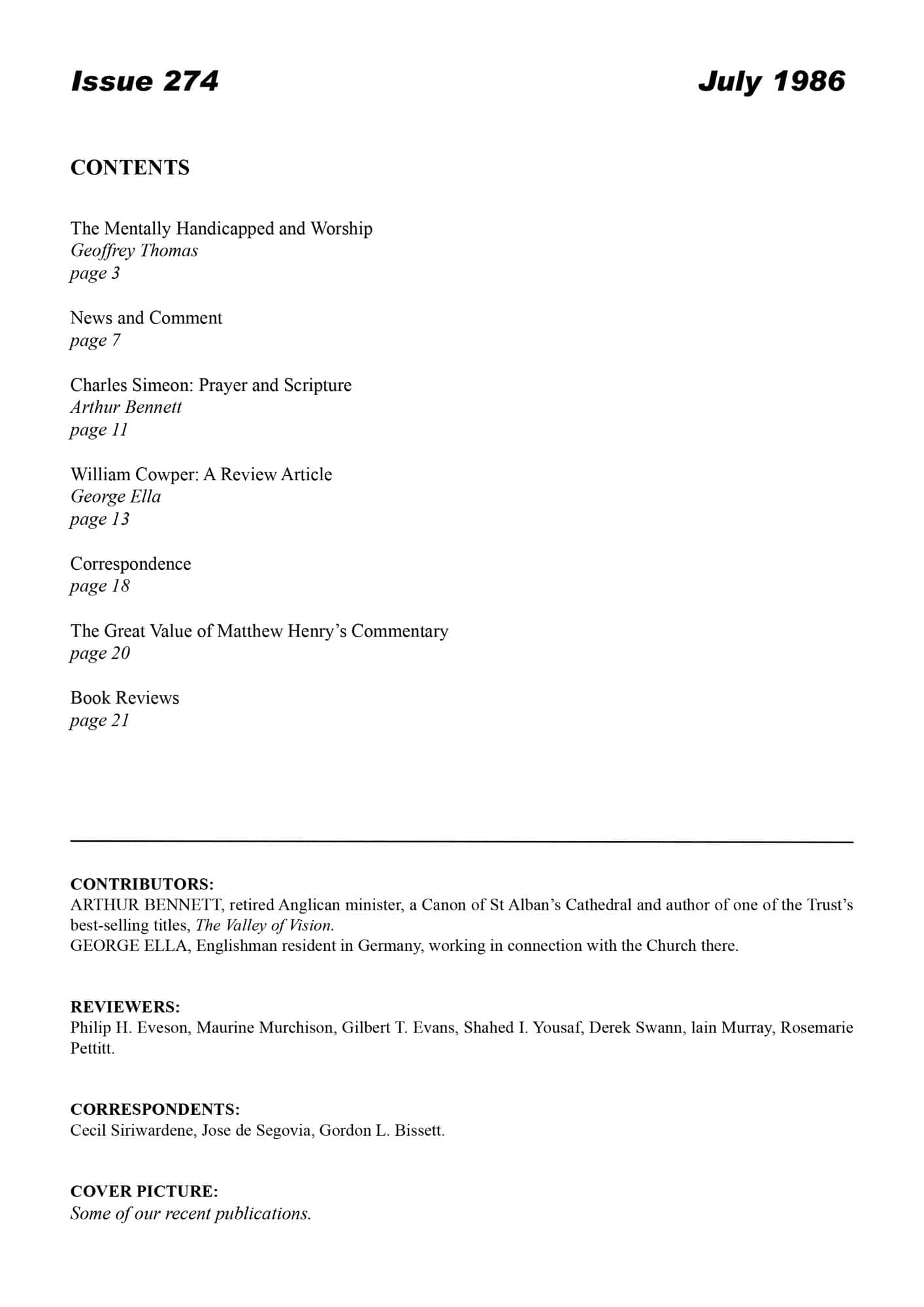 Issue 274 July 1986

CONTENTS

The Mentally Handicapped and Worship
Geoffrey Thomas
page 3

News and Comment
page 7

Charles Simeon: Prayer and Scripture
Arthur Bennett
page 11

William Cowper: A Review Article
George Ella
page 13

Correspondence
page 18

The Great Value of Matthew Henry's Commentary
page 20

Book Reviews
page 21

CONTRIBUTORS:
ARTHUR BENNETT, retired Anglican minister, a Canon of St Alban's Cathedral and author of one of the Trust's best-selling titles, The Valley of Vision.
GEORGE ELLA, Englishman resident in Germany, working in connection with the Church there.

REVIEWERS:
Philip H. Eveson, Maurine Murchison, Gilbert T. Evans, Shahed I. Yousaf, Derek Swann, lain Murray, Rosemarie Pettitt.

CORRESPONDENTS:
Cecil Siriwardene, Jose de Segovia, Gordon L. Bissett.

COVER PICTURE:
Some of our recent publications.